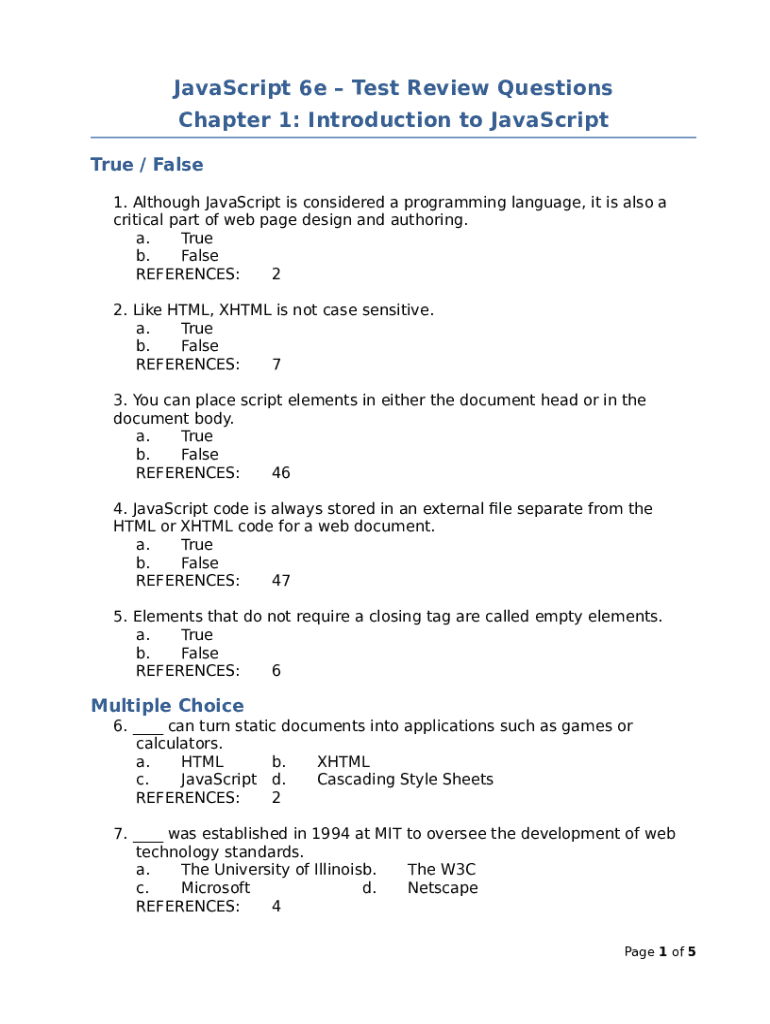 JavaScript 6e – Test Review Questions
Chapter 1: Introduction to JavaScript

True / False

1. Although JavaScript is considered a programming language, it is also a critical part of web page design and authoring.
a. True
b. False
REFERENCES: 2

2. Like HTML, XHTML is not case sensitive.
a. True
b. False
REFERENCES: 7

3. You can place script elements in either the document head or in the document body.
a. True
b. False
REFERENCES: 46

4. JavaScript code is always stored in an external file separate from the HTML or XHTML code for a web document.
a. True
b. False
REFERENCES: 47

5. Elements that do not require a closing tag are called empty elements.
a. True
b. False
REFERENCES: 6

Multiple Choice

6. ____ can turn static documents into applications such as games or calculators.
a. HTML b. XHTML
c. JavaScript d. Cascading Style Sheets
REFERENCES: 2

7. ____ was established in 1994 at MIT to oversee the development of web technology standards.
a. The University of Illinoisb. The W3C
c. Microsoft d. Netscape
REFERENCES: 4

Page 1 of 5